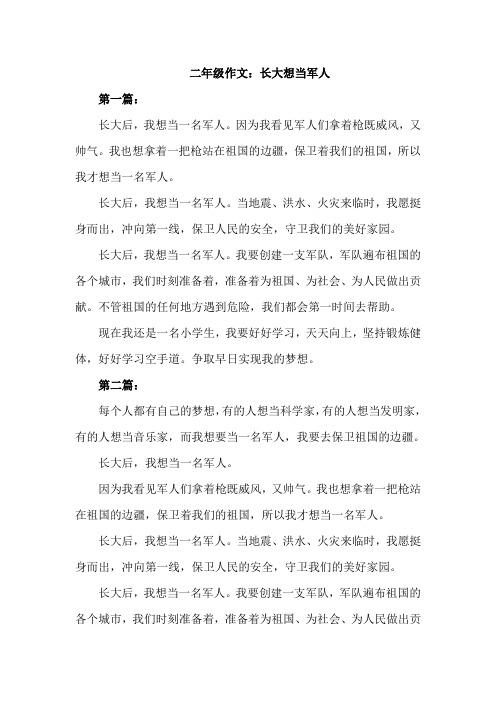 二年级作文：长大想当军人

第一篇：

长大后，我想当一名军人。因为我看见军人们拿着枪既威风，又帅气。我也想拿着一把枪站在祖国的边疆，保卫着我们的祖国，所以我才想当一名军人。

长大后，我想当一名军人。当地震、洪水、火灾来临时，我愿挺身而出，冲向第一线，保卫人民的安全，守卫我们的美好家园。

长大后，我想当一名军人。我要创建一支军队，军队遍布祖国的各个城市，我们时刻准备着，准备着为祖国、为社会、为人民做出贡献。不管祖国的任何地方遇到危险，我们都会第一时间去帮助。

现在我还是一名小学生，我要好好学习，天天向上，坚持锻炼健体，好好学习空手道。争取早日实现我的梦想。

第二篇：

每个人都有自己的梦想，有的人想当科学家，有的人想当发明家，有的人想当音乐家，而我想要当一名军人，我要去保卫祖国的边疆。

长大后，我想当一名军人。

因为我看见军人们拿着枪既威风，又帅气。我也想拿着一把枪站在祖国的边疆，保卫着我们的祖国，所以我才想当一名军人。

长大后，我想当一名军人。当地震、洪水、火灾来临时，我愿挺身而出，冲向第一线，保卫人民的安全，守卫我们的美好家园。

长大后，我想当一名军人。我要创建一支军队，军队遍布祖国的各个城市，我们时刻准备着，准备着为祖国、为社会、为人民做出贡